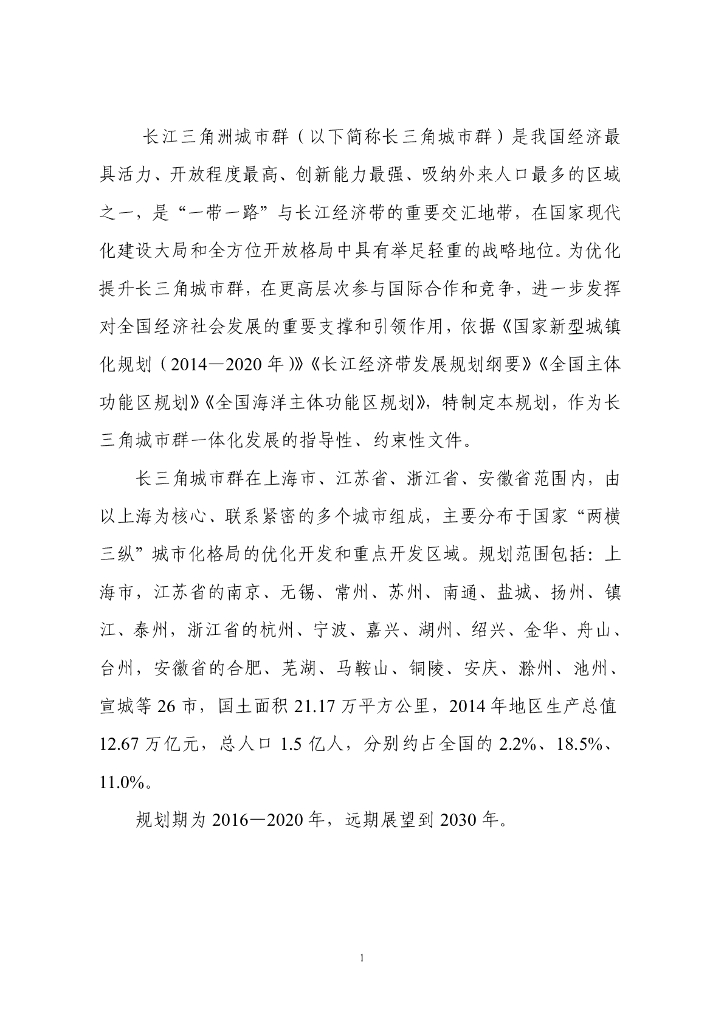 长江三角洲城市群（以下简称长三角城市群）是我国经济最具活力、开放程度最高、创新能力最强、吸纳外来人口最多的区域之一，是“一带一路”与长江经济带的重要交汇地带，在国家现代化建设大局和全方位开放格局中具有举足轻重的战略地位。为优化提升长三角城市群，在更高层次参与国际合作和竞争，进一步发挥对全国经济社会发展的重要支撑和引领作用，依据《国家新型城镇化规划（2014—2020年）》《长江经济带发展规划纲要》《全国主体功能区规划》《全国海洋主体功能区规划》，特制定本规划，作为长三角城市群一体化发展的指导性、约束性文件。

长三角城市群在上海市、江苏省、浙江省、安徽省范围内，由以上海为核心、联系紧密的多个城市组成，主要分布于国家“两横三纵”城市化格局的优化开发和重点开发区域。规划范围包括：上海市，江苏省的南京、无锡、常州、苏州、南通、盐城、扬州、镇江、泰州，浙江省的杭州、宁波、嘉兴、湖州、绍兴、金华、舟山、台州，安徽省的合肥、芜湖、马鞍山、铜陵、安庆、滁州、池州、宣城等26市，国土面积21.17万平方公里，2014年地区生产总值12.67万亿元，总人口1.5亿人，分别约占全国的2.2%、18.5%、11.0%。

规划期为2016—2020年，远期展望到2030年。

1